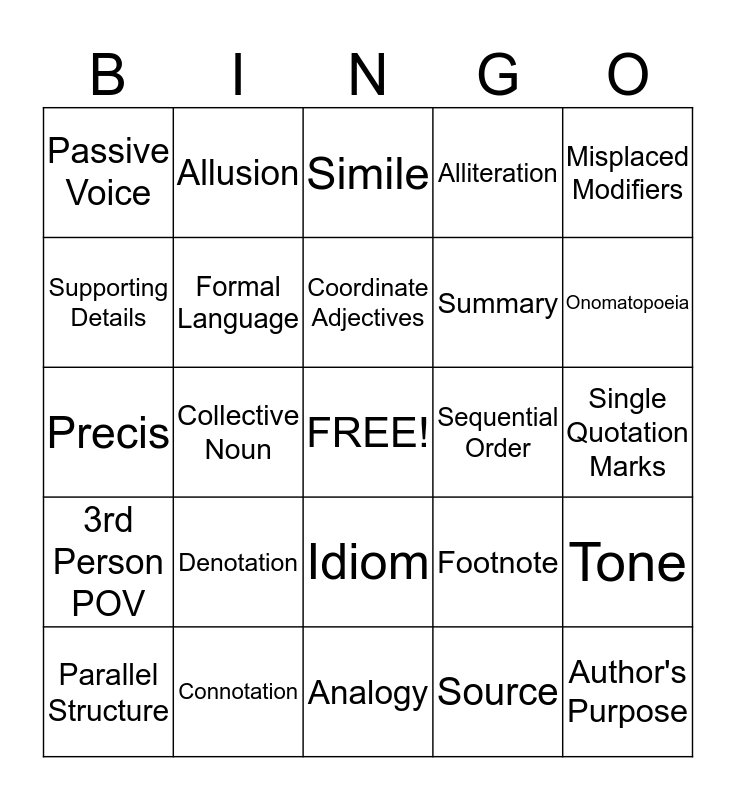 | B | I | N | G | O |
|---|---|---|---|---|
| Passive Voice | Allusion | Simile | Alliteration | Misplaced Modifiers |
| Supporting Details | Formal Language | Coordinate Adjectives | Summary | Onomatopoeia |
| Precis | Collective Noun | FREE! | Sequential Order | Single Quotation Marks |
| 3rd Person POV | Denotation | Idiom | Footnote | Tone |
| Parallel Structure | Connotation | Analogy | Source | Author's Purpose |